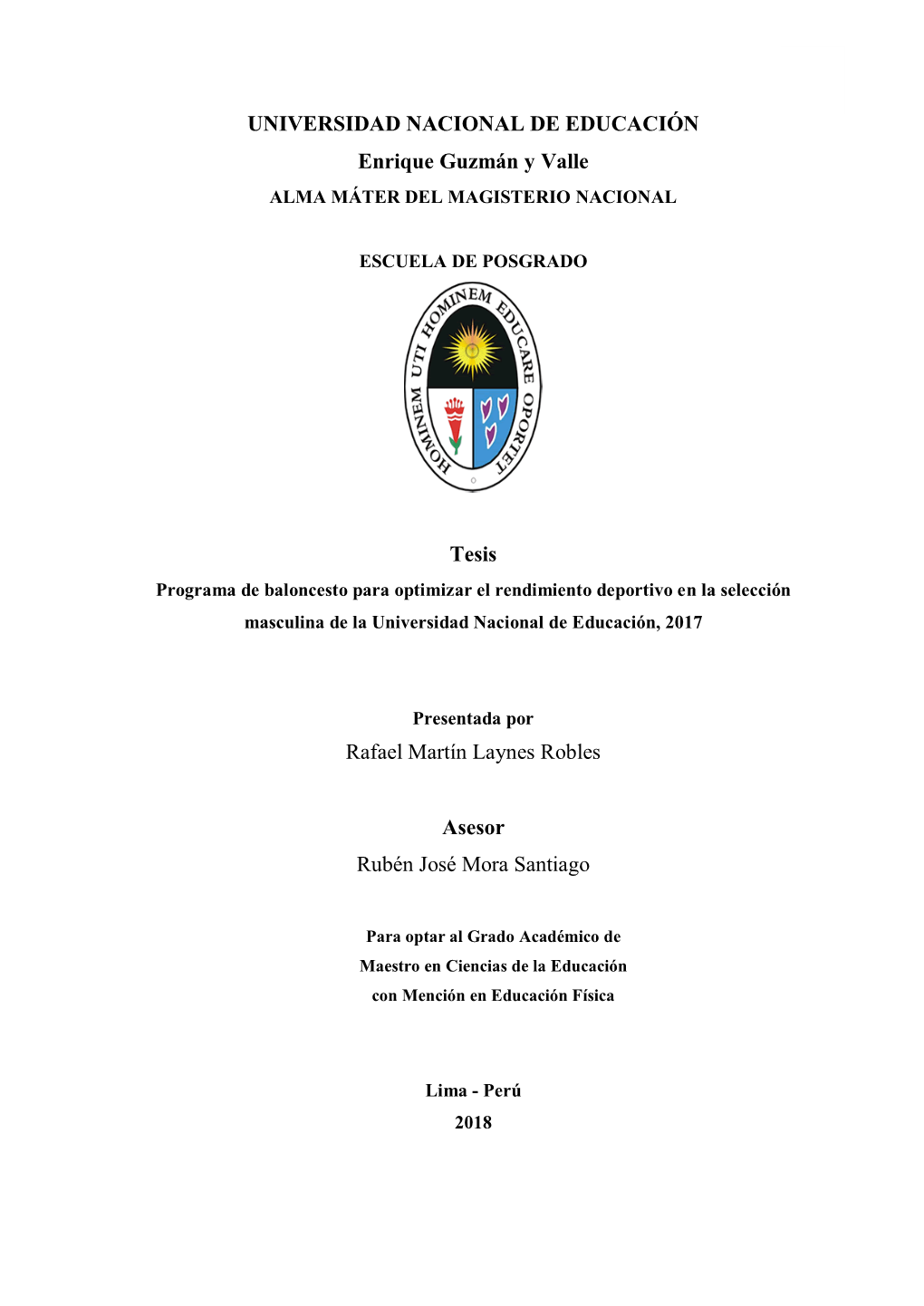 UNIVERSIDAD NACIONAL DE EDUCACIÓN
Enrique Guzmán y Valle
ALMA MÁTER DEL MAGISTERIO NACIONAL

ESCUELA DE POSGRADO

HOMINEM UTI HOMINEM EDUCARE OPORTET

Tesis
Programa de baloncesto para optimizar el rendimiento deportivo en la selección masculina de la Universidad Nacional de Educación, 2017

Presentada por
Rafael Martín Laynes Robles

Asesor
Rubén José Mora Santiago

Para optar al Grado Académico de
Maestro en Ciencias de la Educación
con Mención en Educación Física

Lima - Perú
2018